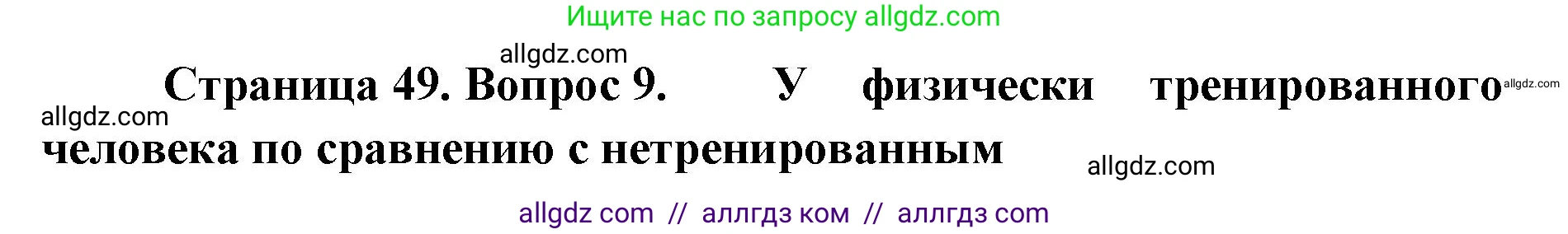 Ищите нас по запросу allgdz.com

allgdz.com

Страница 49. Вопрос 9. У физически тренированного allgdz.com

allgdz.com

человека по сравнению с нетренированным

allgdz.com

allgdz com // аллгдз ком // аллгдз com